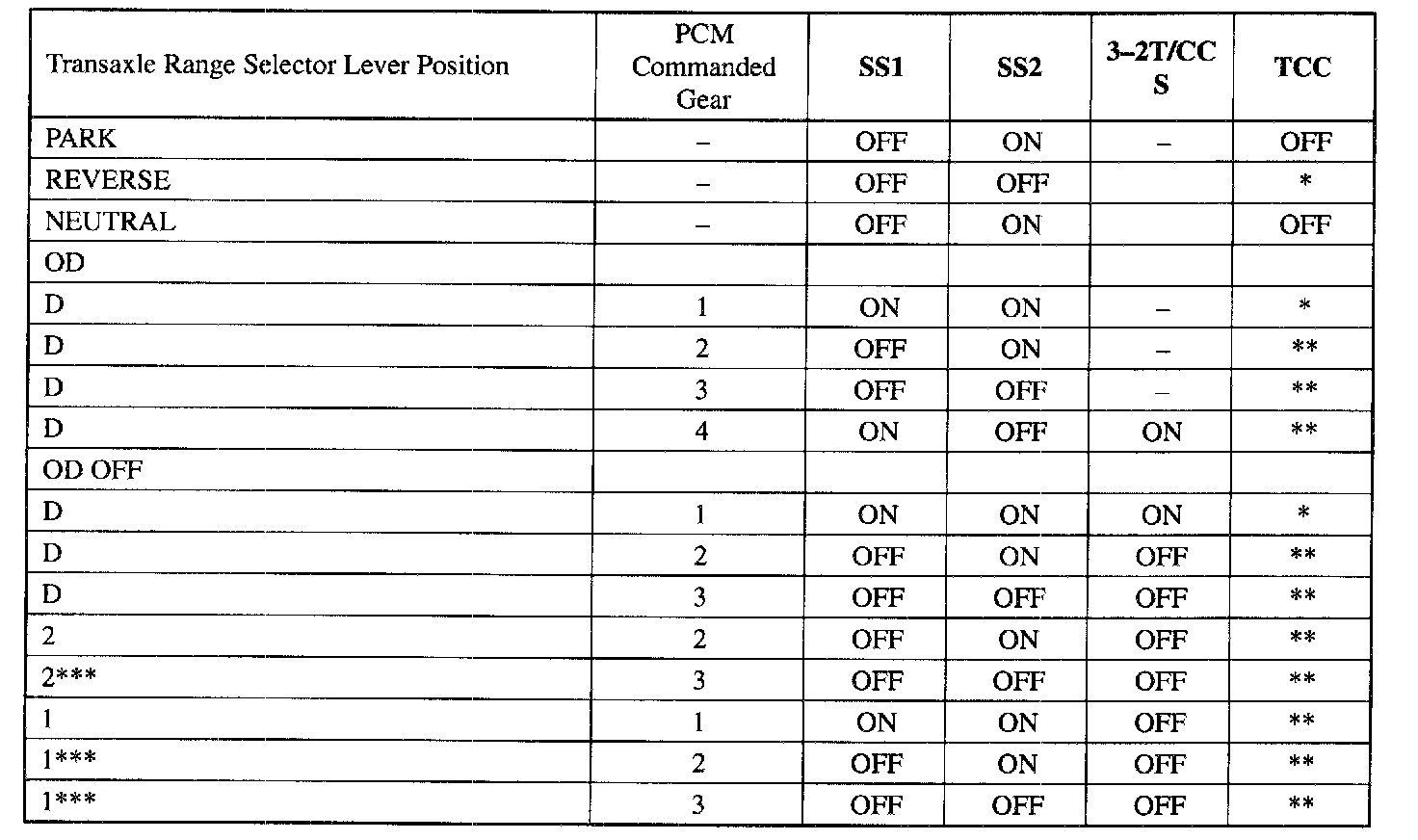 | Transaxle Range Selector Lever Position | PCM Commanded Gear | SS1 | SS2 | 3–2T/CC S | TCC |
|---|---|---|---|---|---|
| PARK | – | OFF | ON | – | OFF |
| REVERSE | – | OFF | OFF | | * |
| NEUTRAL | – | OFF | ON | | OFF |
| OD | | | | | |
| D | 1 | ON | ON | – | * |
| D | 2 | OFF | ON | – | ** |
| D | 3 | OFF | OFF | – | ** |
| D | 4 | ON | OFF | ON | ** |
| OD OFF | | | | | |
| D | 1 | ON | ON | ON | * |
| D | 2 | OFF | ON | OFF | ** |
| D | 3 | OFF | OFF | OFF | ** |
| 2 | 2 | OFF | ON | OFF | ** |
| 2*** | 3 | OFF | OFF | OFF | ** |
| 1 | 1 | ON | ON | OFF | ** |
| 1*** | 2 | OFF | ON | OFF | ** |
| 1*** | 3 | OFF | OFF | OFF | ** |